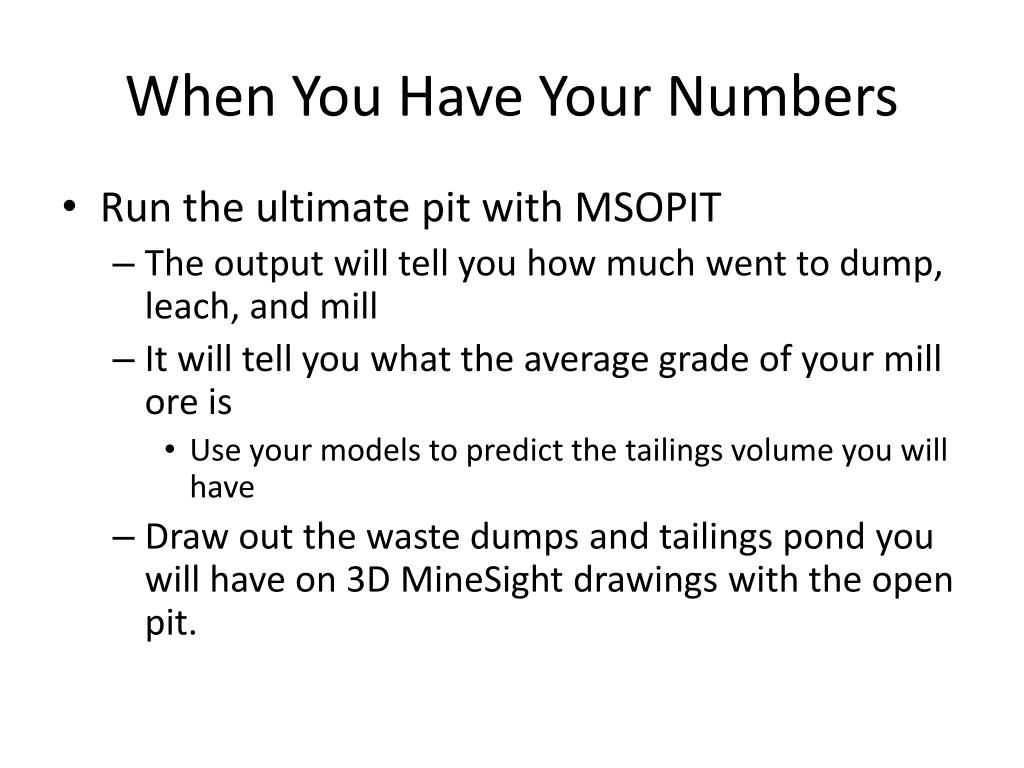 When You Have Your Numbers

• Run the ultimate pit with MSOPIT
– The output will tell you how much went to dump, leach, and mill
– It will tell you what the average grade of your mill ore is
• Use your models to predict the tailings volume you will have
– Draw out the waste dumps and tailings pond you will have on 3D MineSight drawings with the open pit.